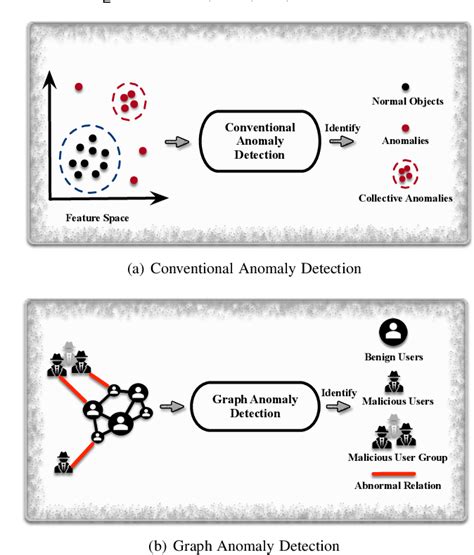 Feature Space

Conventional Anomaly Detection

Identify

Normal Objects

Anomalies

Collective Anomalies

(a) Conventional Anomaly Detection

Graph Anomaly Detection

Identify

Benign Users

Malicious Users

Malicious User Group

Abnormal Relation

(b) Graph Anomaly Detection